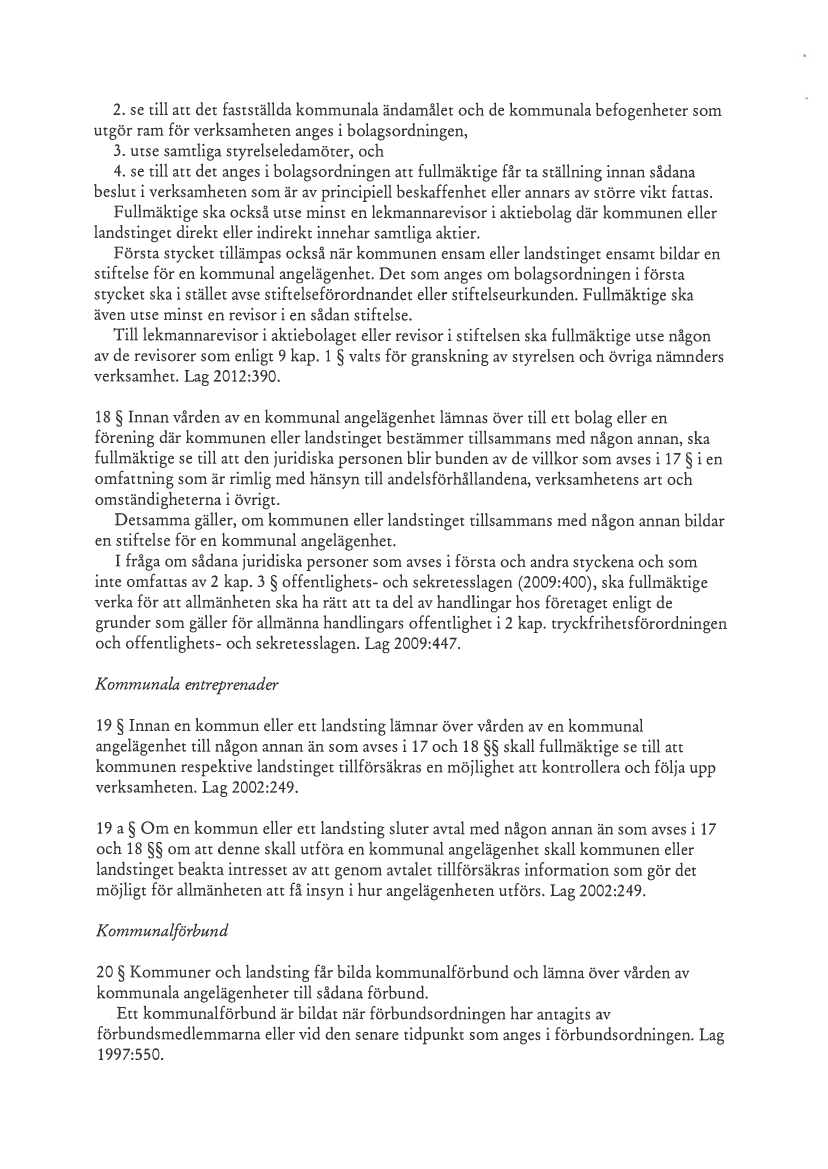 2. se till att det fastställda kommunala ändamålet och de kommunala befogenheter som utgör ram för verksamheten anges i bolagsordningen,
3. utse samtliga styrelseledamöter, och
4. se till att det anges i bolagsordningen att fullmäktige får ta ställning innan sådana beslut i verksamheten som är av principiell beskaffenhet eller annars av större vikt fattas.
Fullmäktige ska också utse minst en lekmannarevisor i aktiebolag där kommunen eller landstinget direkt eller indirekt innehar samtliga aktier.
Första stycket tillämpas också när kommunen ensam eller landstinget ensamt bildar en stiftelse för en kommunal angelägenhet. Det som anges om bolagsordningen i första stycket ska i stället avse stiftelseförordnandet eller stiftelseurkunden. Fullmäktige ska även utse minst en revisor i en sådan stiftelse.
Till lekmannarevisor i aktiebolaget eller revisor i stiftelsen ska fullmäktige utse någon av de revisorer som enligt 9 kap. 1 § valts för granskning av styrelsen och övriga nämnders verksamhet. Lag 2012:390.

18 § Innan vården av en kommunal angelägenhet lämnas över till ett bolag eller en förening där kommunen eller landstinget bestämmer tillsammans med någon annan, ska fullmäktige se till att den juridiska personen blir bunden av de villkor som avses i 17 § i en omfattning som är rimlig med hänsyn till andelsförhållandena, verksamhetens art och omständigheterna i övrigt.
Detsamma gäller, om kommunen eller landstinget tillsammans med någon annan bildar en stiftelse för en kommunal angelägenhet.
I fråga om sådana juridiska personer som avses i första och andra styckena och som inte omfattas av 2 kap. 3 § offentlighets- och sekretesslagen (2009:400), ska fullmäktige verka för att allmänheten ska ha rätt att ta del av handlingar hos företaget enligt de grunder som gäller för allmänna handlingars offentlighet i 2 kap. tryckfrihetsförordningen och offentlighets- och sekretesslagen. Lag 2009:447.

Kommunala entreprenader

19 § Innan en kommun eller ett landsting lämnar över vården av en kommunal angelägenhet till någon annan än som avses i 17 och 18 §§ skall fullmäktige se till att kommunen respektive landstinget tillförsäkras en möjlighet att kontrollera och följa upp verksamheten. Lag 2002:249.

19 a § Om en kommun eller ett landsting sluter avtal med någon annan än som avses i 17 och 18 §§ om att denne skall utföra en kommunal angelägenhet skall kommunen eller landstinget beakta intresset av att genom avtalet tillförsäkras information som gör det möjligt för allmänheten att få insyn i hur angelägenheten utförs. Lag 2002:249.

Kommunalförbund

20 § Kommuner och landsting får bilda kommunalförbund och lämna över vården av kommunala angelägenheter till sådana förbund.
Ett kommunalförbund är bildat när förbundsordningen har antagits av förbundsmedlemmarna eller vid den senare tidpunkt som anges i förbundsordningen. Lag 1997:550.